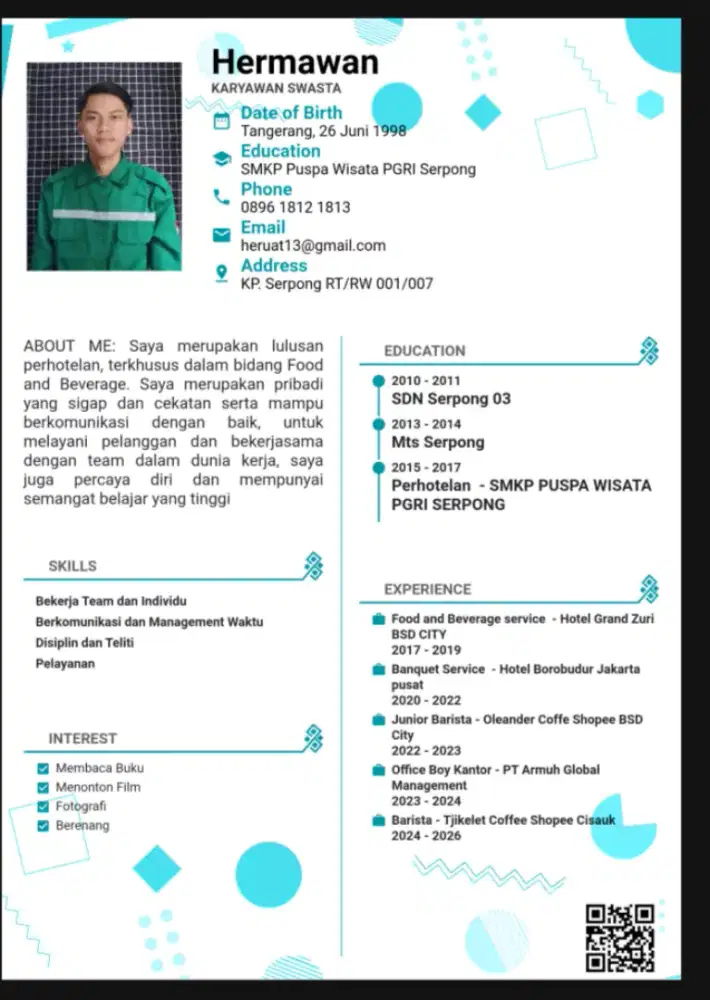 Hermawan
KARYAWAN SWASTA

Date of Birth
Tangerang, 26 Juni 1998

Education
SMKP Puspa Wisata PGRI Serpong

Phone
0896 1812 1813

Email
heruat13@gmail.com

Address
KP. Serpong RT/RW 001/007

ABOUT ME: Saya merupakan lulusan perhotelan, terkhusus dalam bidang Food and Beverage. Saya merupakan pribadi yang sigap dan cekatan serta mampu berkomunikasi dengan baik, untuk melayani pelanggan dan bekerjasama dengan team dalam dunia kerja, saya juga percaya diri dan mempunyai semangat belajar yang tinggi

SKILLS

Bekerja Team dan Individu
Berkomunikasi dan Management Waktu
Disiplin dan Teliti
Pelayanan

INTEREST

☑ Membaca Buku
☑ Menonton Film
☑ Fotografi
☑ Berenang

EDUCATION

2010 - 2011
SDN Serpong 03

2013 - 2014
Mts Serpong

2015 - 2017
Perhotelan - SMKP PUSPA WISATA PGRI SERPONG

EXPERIENCE

Food and Beverage service - Hotel Grand Zuri BSD CITY
2017 - 2019

Banquet Service - Hotel Borobudur Jakarta pusat
2020 - 2022

Junior Barista - Oleander Coffe Shopee BSD City
2022 - 2023

Office Boy Kantor - PT Armuh Global Management
2023 - 2024

Barista - Tjikelet Coffee Shopee Cisauk
2024 - 2026